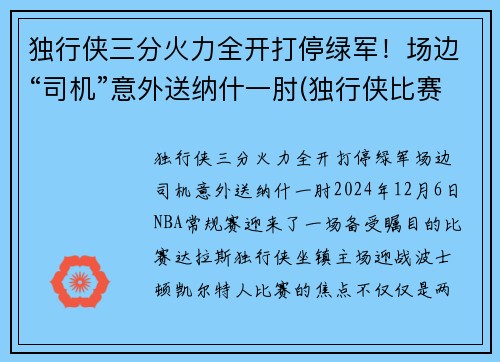 独行侠三分火力全开打停绿军！场边“司机”意外送纳什一肘(独行侠比赛

独行侠三分火力全开打停绿军场边司机意外送纳什一肘2024年12月6日NBA常规赛迎来了一场备受瞩目的比赛达拉斯独行侠坐镇主场迎战波士顿凯尔特人比赛的焦点不仅仅是两